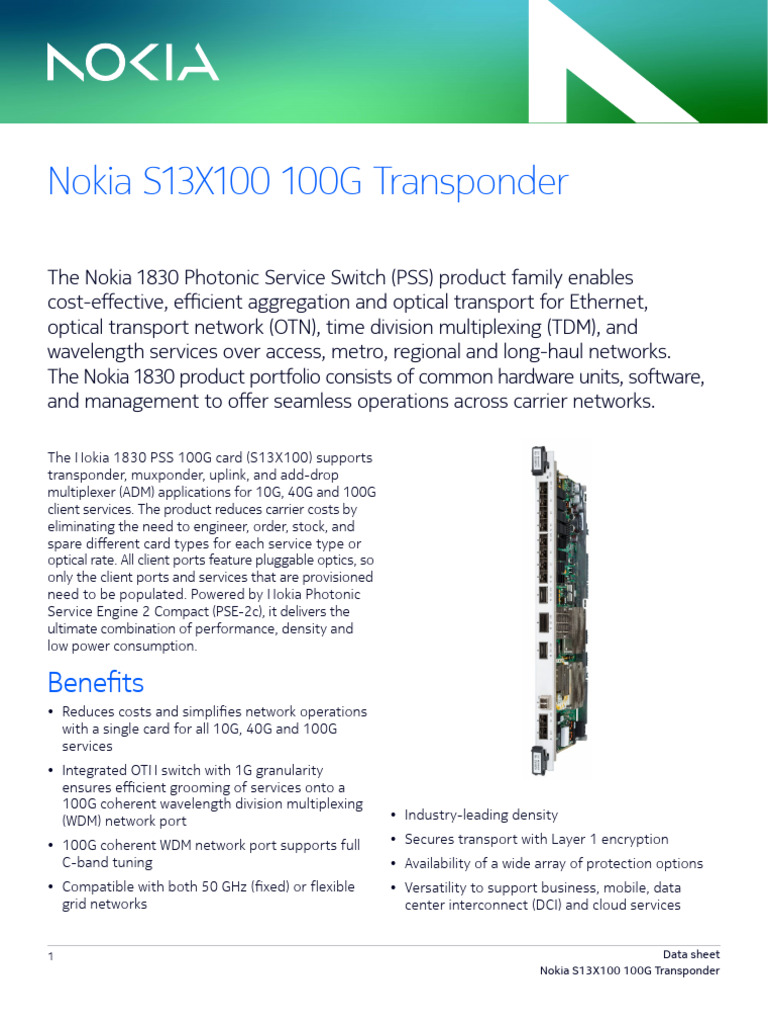 NOKIA

Nokia S13X100 100G Transponder

The Nokia 1830 Photonic Service Switch (PSS) product family enables cost-effective, efficient aggregation and optical transport for Ethernet, optical transport network (OTN), time division multiplexing (TDM), and wavelength services over access, metro, regional and long-haul networks. The Nokia 1830 product portfolio consists of common hardware units, software, and management to offer seamless operations across carrier networks.

The Nokia 1830 PSS 100G card (S13X100) supports transponder, muxponder, uplink, and add-drop multiplexer (ADM) applications for 10G, 40G and 100G client services. The product reduces carrier costs by eliminating the need to engineer, order, stock, and spare different card types for each service type or optical rate. All client ports feature pluggable optics, so only the client ports and services that are provisioned need to be populated. Powered by Nokia Photonic Service Engine 2 Compact (PSE-2c), it delivers the ultimate combination of performance, density and low power consumption.

Benefits

• Reduces costs and simplifies network operations with a single card for all 10G, 40G and 100G services
• Integrated OTN switch with 1G granularity ensures efficient grooming of services onto a 100G coherent wavelength division multiplexing (WDM) network port
• 100G coherent WDM network port supports full C-band tuning
• Compatible with both 50 GHz (fixed) or flexible grid networks

• Industry-leading density
• Secures transport with Layer 1 encryption
• Availability of a wide array of protection options
• Versatility to support business, mobile, data center interconnect (DCI) and cloud services

1

Data sheet
Nokia S13X100 100G Transponder